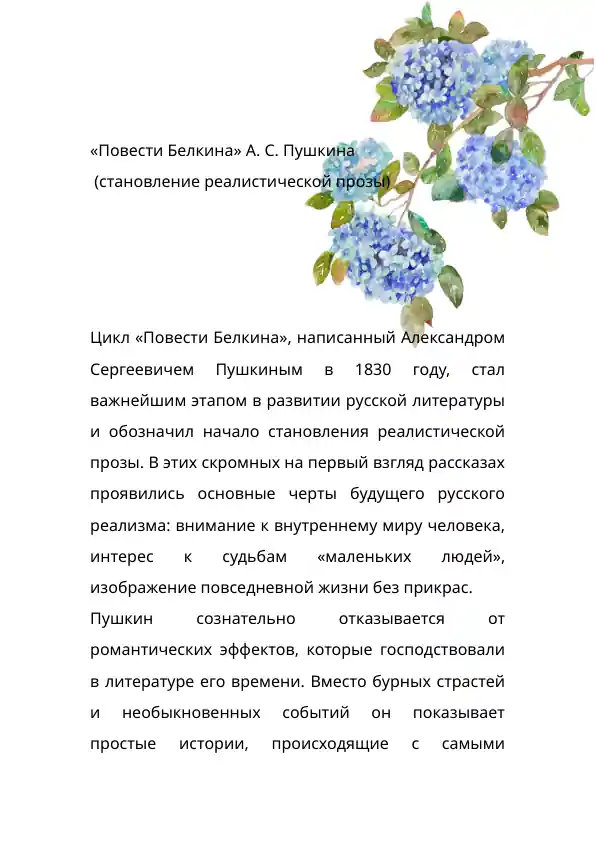 «Повести Белкина» А. С. Пушкина
(становление реалистической прозы)

Цикл «Повести Белкина», написанный Александром Сергеевичем Пушкиным в 1830 году, стал важнейшим этапом в развитии русской литературы и обозначил начало становления реалистической прозы. В этих скромных на первый взгляд рассказах проявились основные черты будущего русского реализма: внимание к внутреннему миру человека, интерес к судьбам «маленьких людей», изображение повседневной жизни без прикрас.

Пушкин сознательно отказывается от романтических эффектов, которые господствовали в литературе его времени. Вместо бурных страстей и необыкновенных событий он показывает простые истории, происходящие с самыми